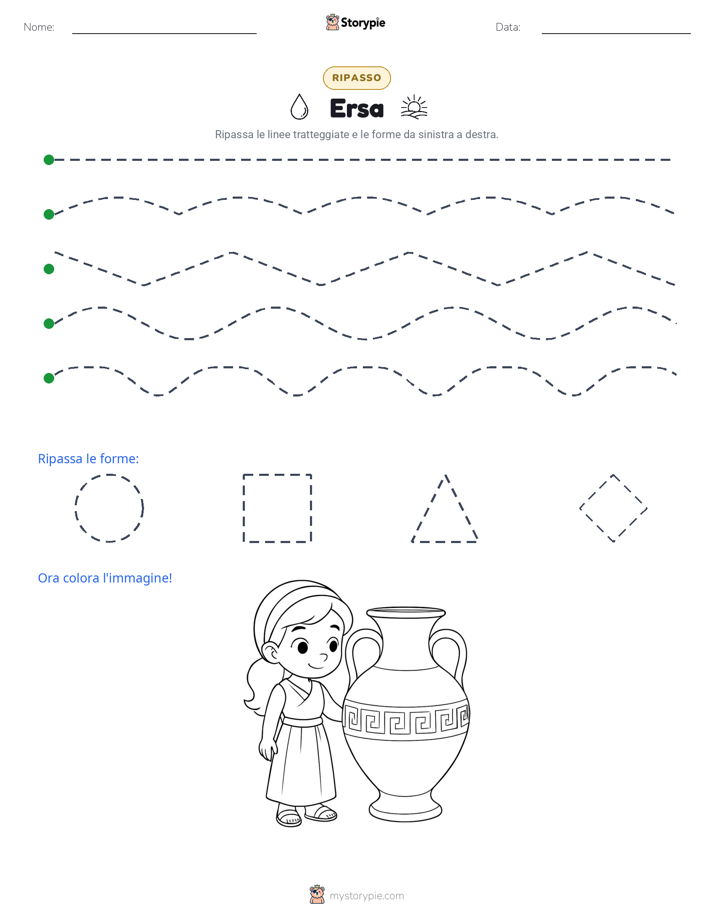 Nome: ____ Storypie Data: ____

RIPASSO

Ersa

Ripassa le linee tratteggiate e le forme da sinistra a destra.

Ripassa le forme:

Ora colora l'immagine!

mystorypie.com